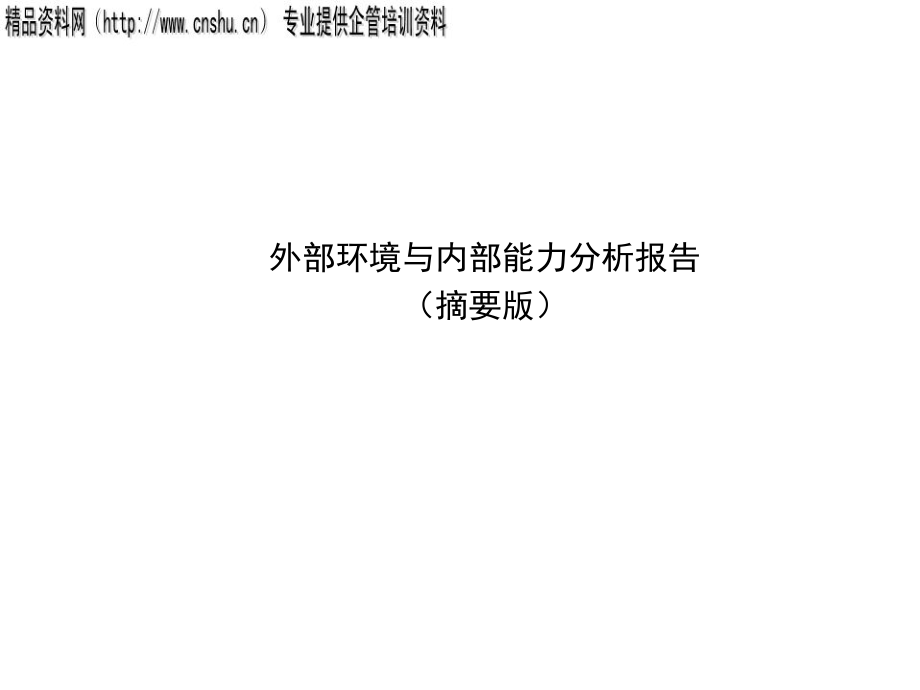 精品资料网（http://www.cnshu.cn） 专业提供企管培训资料

外部环境与内部能力分析报告
（摘要版）